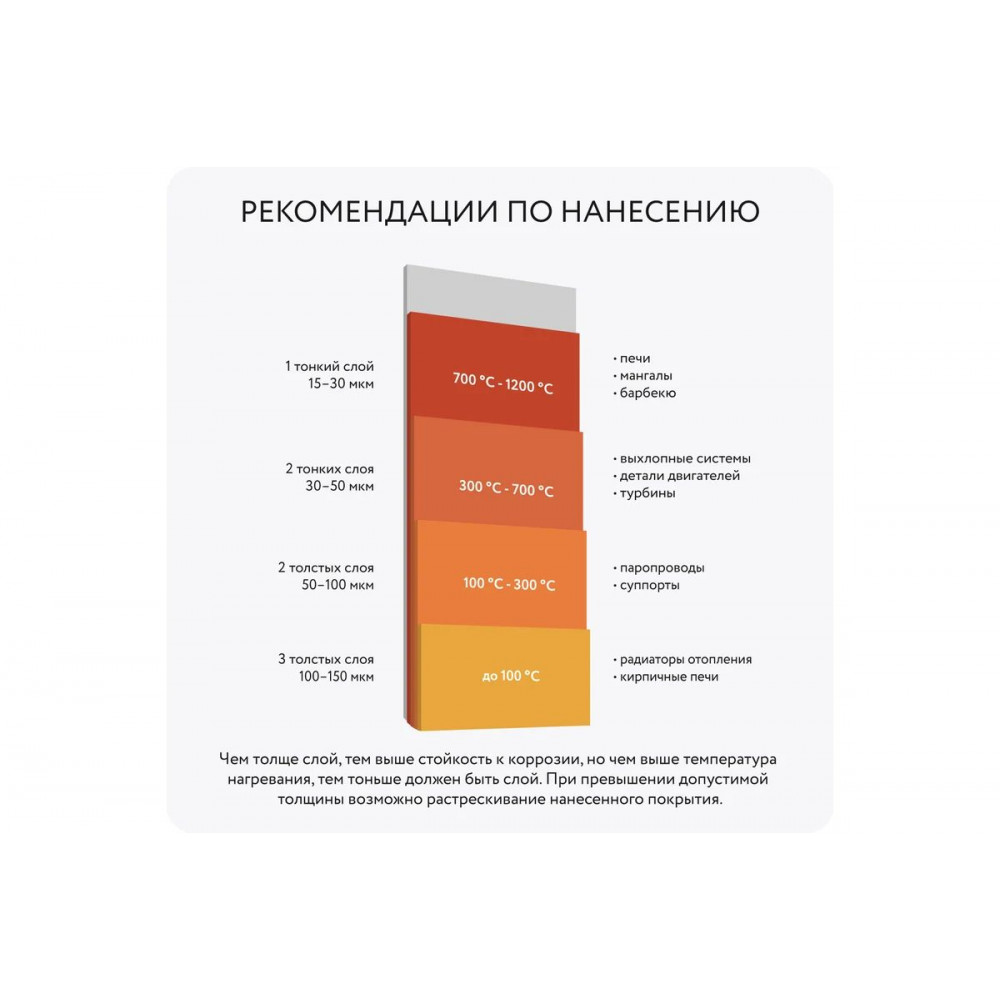 РЕКОМЕНДАЦИИ ПО НАНЕСЕНИЮ

1 тонкий слой
15–30 мкм

700 °C - 1200 °C

• печи
• мангалы
• барбекю

2 тонких слоя
30–50 мкм

300 °C - 700 °C

• выхлопные системы
• детали двигателей
• турбины

2 толстых слоя
50–100 мкм

100 °C - 300 °C

• паропроводы
• суппорты

3 толстых слоя
100–150 мкм

до 100 °C

• радиаторы отопления
• кирпичные печи

Чем толще слой, тем выше стойкость к коррозии, но чем выше температура нагревания, тем тоньше должен быть слой. При превышении допустимой толщины возможно растрескивание нанесенного покрытия.